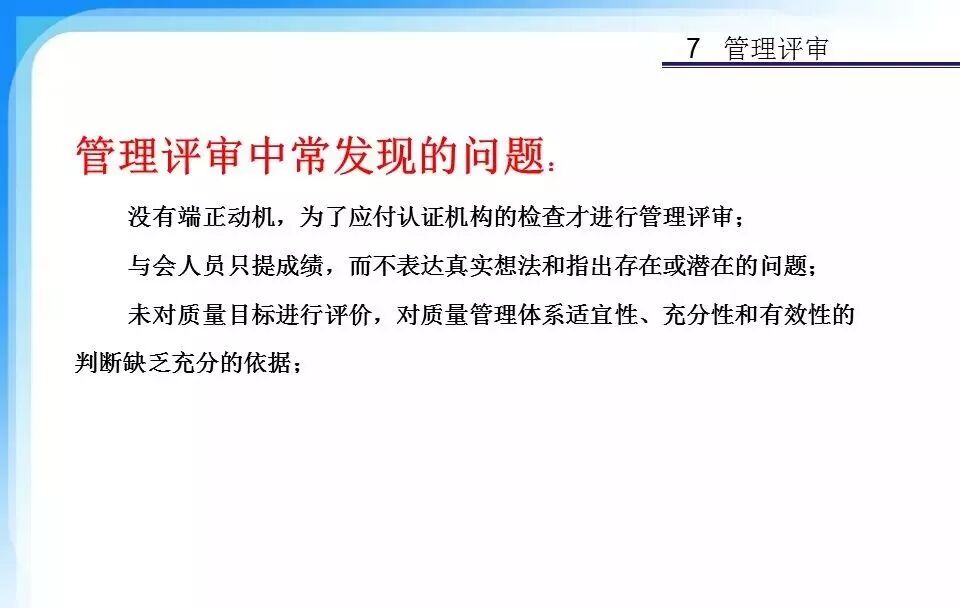 7 管理评审

管理评审中常发现的问题：

没有端正动机，为了应付认证机构的检查才进行管理评审；

与会人员只提成绩，而不表达真实想法和指出存在或潜在的问题；

未对质量目标进行评价，对质量管理体系适宜性、充分性和有效性的判断缺乏充分的依据；